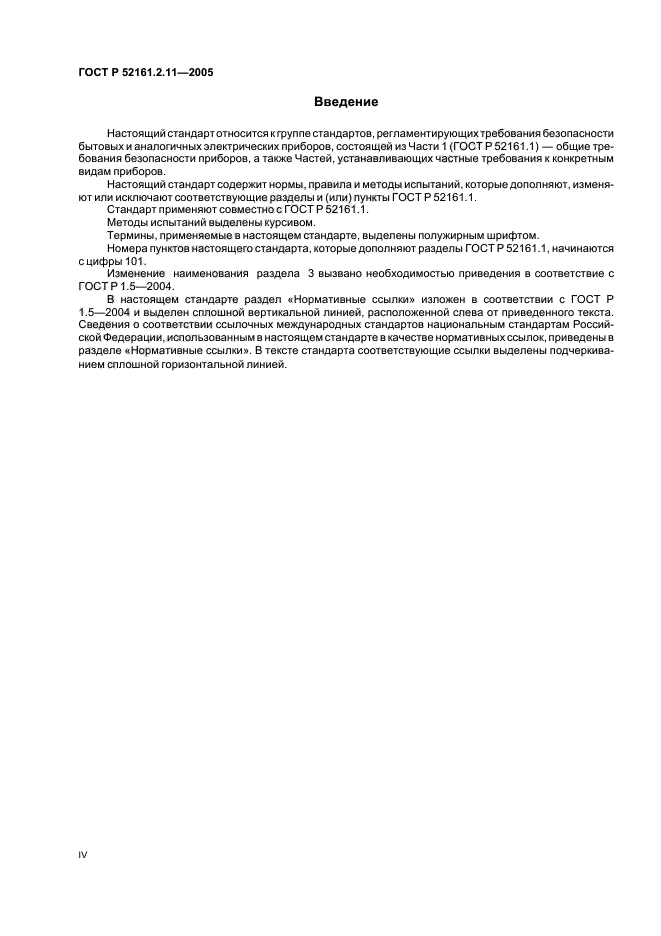 ГОСТ Р 52161.2.11—2005

Введение

Настоящий стандарт относится к группе стандартов, регламентирующих требования безопасности бытовых и аналогичных электрических приборов, состоящей из Части 1 (ГОСТ Р 52161.1) — общие требования безопасности приборов, а также Частей, устанавливающих частные требования к конкретным видам приборов.

Настоящий стандарт содержит нормы, правила и методы испытаний, которые дополняют, изменяют или исключают соответствующие разделы и (или) пункты ГОСТ Р 52161.1.

Стандарт применяют совместно с ГОСТ Р 52161.1.

Методы испытаний выделены курсивом.

Термины, применяемые в настоящем стандарте, выделены полужирным шрифтом.

Номера пунктов настоящего стандарта, которые дополняют разделы ГОСТ Р 52161.1, начинаются с цифры 101.

Изменение наименования раздела 3 вызвано необходимостью приведения в соответствие с ГОСТ Р 1.5—2004.

В настоящем стандарте раздел «Нормативные ссылки» изложен в соответствии с ГОСТ Р 1.5—2004 и выделен сплошной вертикальной линией, расположенной слева от приведенного текста. Сведения о соответствии ссылочных международных стандартов национальным стандартам Российской Федерации, использованным в настоящем стандарте в качестве нормативных ссылок, приведены в разделе «Нормативные ссылки». В тексте стандарта соответствующие ссылки выделены подчеркиванием сплошной горизонтальной линией.

IV